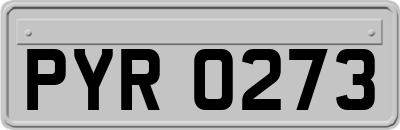 PYR 0273